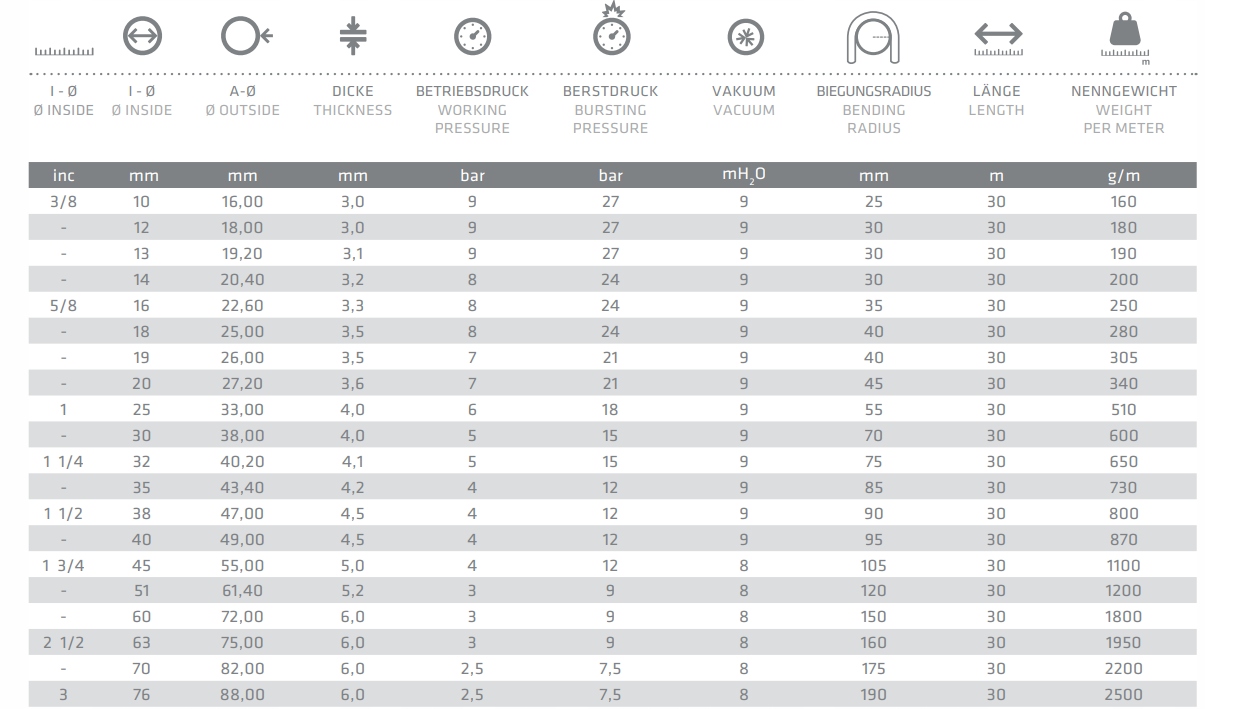 | I - Ø Ø INSIDE | I - Ø Ø INSIDE | A-Ø Ø OUTSIDE | DICKE THICKNESS | BETRIEBSDRUCK WORKING PRESSURE | BERSTDRUCK BURSTING PRESSURE | VAKUUM VACUUM | BIEGUNGSRADIUS BENDING RADIUS | LÄNGE LENGTH | NENNGEWICHT WEIGHT PER METER |
|---|---|---|---|---|---|---|---|---|---|
| inc | mm | mm | mm | bar | bar | $mH_2O$ | mm | m | g/m |
| 3/8 | 10 | 16,00 | 3,0 | 9 | 27 | 9 | 25 | 30 | 160 |
| - | 12 | 18,00 | 3,0 | 9 | 27 | 9 | 30 | 30 | 180 |
| - | 13 | 19,20 | 3,1 | 9 | 27 | 9 | 30 | 30 | 190 |
| - | 14 | 20,40 | 3,2 | 8 | 24 | 9 | 30 | 30 | 200 |
| 5/8 | 16 | 22,60 | 3,3 | 8 | 24 | 9 | 35 | 30 | 250 |
| - | 18 | 25,00 | 3,5 | 8 | 24 | 9 | 40 | 30 | 280 |
| - | 19 | 26,00 | 3,5 | 7 | 21 | 9 | 40 | 30 | 305 |
| - | 20 | 27,20 | 3,6 | 7 | 21 | 9 | 45 | 30 | 340 |
| 1 | 25 | 33,00 | 4,0 | 6 | 18 | 9 | 55 | 30 | 510 |
| - | 30 | 38,00 | 4,0 | 5 | 15 | 9 | 70 | 30 | 600 |
| 1 1/4 | 32 | 40,20 | 4,1 | 5 | 15 | 9 | 75 | 30 | 650 |
| - | 35 | 43,40 | 4,2 | 4 | 12 | 9 | 85 | 30 | 730 |
| 1 1/2 | 38 | 47,00 | 4,5 | 4 | 12 | 9 | 90 | 30 | 800 |
| - | 40 | 49,00 | 4,5 | 4 | 12 | 9 | 95 | 30 | 870 |
| 1 3/4 | 45 | 55,00 | 5,0 | 4 | 12 | 8 | 105 | 30 | 1100 |
| - | 51 | 61,40 | 5,2 | 3 | 9 | 8 | 120 | 30 | 1200 |
| - | 60 | 72,00 | 6,0 | 3 | 9 | 8 | 150 | 30 | 1800 |
| 2 1/2 | 63 | 75,00 | 6,0 | 3 | 9 | 8 | 160 | 30 | 1950 |
| - | 70 | 82,00 | 6,0 | 2,5 | 7,5 | 8 | 175 | 30 | 2200 |
| 3 | 76 | 88,00 | 6,0 | 2,5 | 7,5 | 8 | 190 | 30 | 2500 |